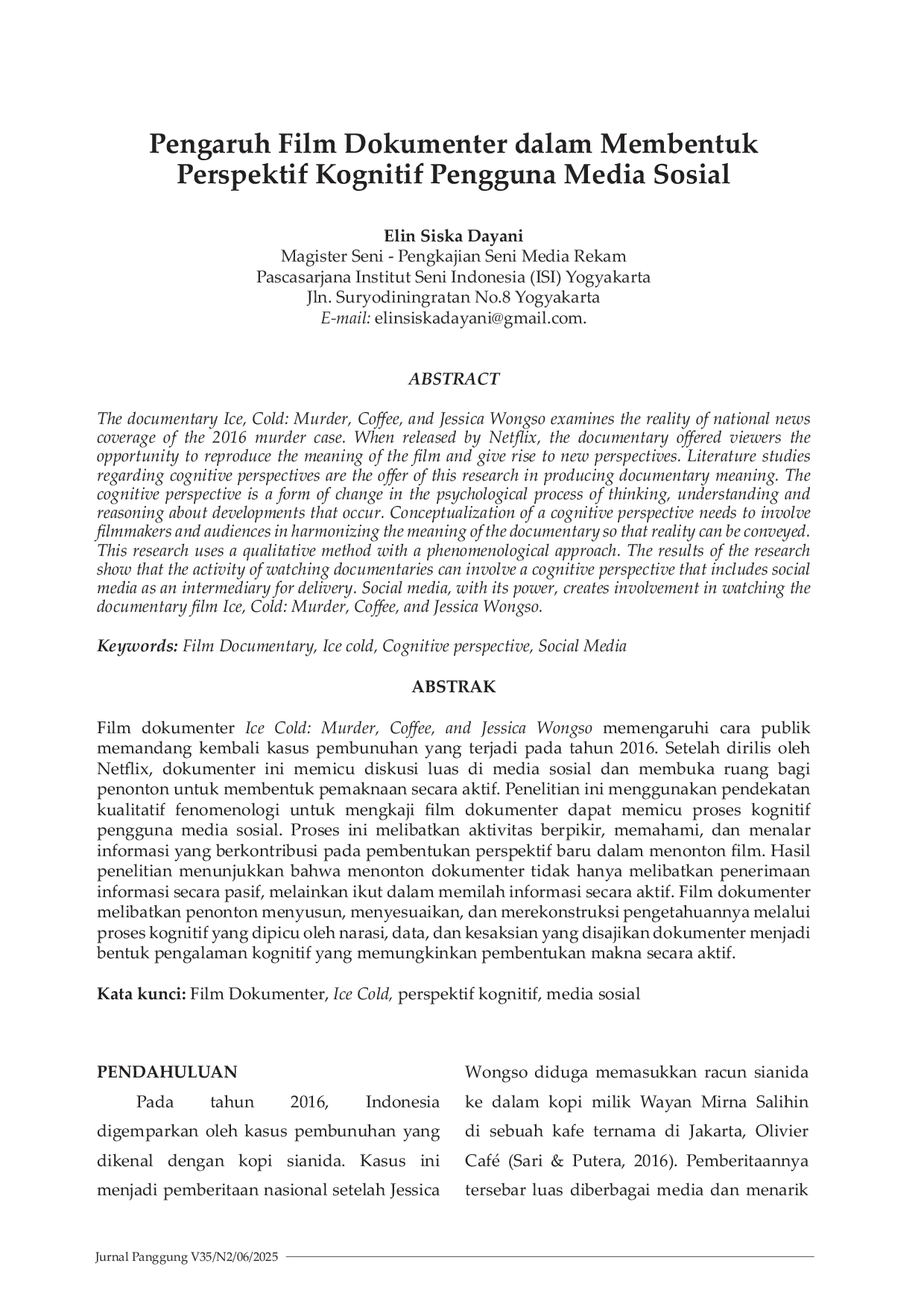 Pengaruh Film Dokumenter dalam Membentuk Perspektif Kognitif Pengguna Media Sosial

Elin Siska Dayani
Magister Seni - Pengkajian Seni Media Rekam
Pascasarjana Institut Seni Indonesia (ISI) Yogyakarta
Jln. Suryodiningratan No.8 Yogyakarta
E-mail: elinsiskadayani@gmail.com.

ABSTRACT

The documentary Ice, Cold: Murder, Coffee, and Jessica Wongso examines the reality of national news coverage of the 2016 murder case. When released by Netflix, the documentary offered viewers the opportunity to reproduce the meaning of the film and give rise to new perspectives. Literature studies regarding cognitive perspectives are the offer of this research in producing documentary meaning. The cognitive perspective is a form of change in the psychological process of thinking, understanding and reasoning about developments that occur. Conceptualization of a cognitive perspective needs to involve filmmakers and audiences in harmonizing the meaning of the documentary so that reality can be conveyed. This research uses a qualitative method with a phenomenological approach. The results of the research show that the activity of watching documentaries can involve a cognitive perspective that includes social media as an intermediary for delivery. Social media, with its power, creates involvement in watching the documentary film Ice, Cold: Murder, Coffee, and Jessica Wongso.

Keywords: Film Documentary, Ice cold, Cognitive perspective, Social Media

ABSTRAK

Film dokumenter Ice Cold: Murder, Coffee, and Jessica Wongso memengaruhi cara publik memandang kembali kasus pembunuhan yang terjadi pada tahun 2016. Setelah dirilis oleh Netflix, dokumenter ini memicu diskusi luas di media sosial dan membuka ruang bagi penonton untuk membentuk pemaknaan secara aktif. Penelitian ini menggunakan pendekatan kualitatif fenomenologi untuk mengkaji film dokumenter dapat memicu proses kognitif pengguna media sosial. Proses ini melibatkan aktivitas berpikir, memahami, dan menalar informasi yang berkontribusi pada pembentukan perspektif baru dalam menonton film. Hasil penelitian menunjukkan bahwa menonton dokumenter tidak hanya melibatkan penerimaan informasi secara pasif, melainkan ikut dalam memilah informasi secara aktif. Film dokumenter melibatkan penonton menyusun, menyesuaikan, dan merekonstruksi pengetahuannya melalui proses kognitif yang dipicu oleh narasi, data, dan kesaksian yang disajikan dokumenter menjadi bentuk pengalaman kognitif yang memungkinkan pembentukan makna secara aktif.

Kata kunci: Film Dokumenter, Ice Cold, perspektif kognitif, media sosial

PENDAHULUAN

Pada tahun 2016, Indonesia digemparkan oleh kasus pembunuhan yang dikenal dengan kopi sianida. Kasus ini menjadi pemberitaan nasional setelah Jessica Wongso diduga memasukkan racun sianida ke dalam kopi milik Wayan Mirna Salihin di sebuah kafe ternama di Jakarta, Olivier Café (Sari & Putera, 2016). Pemberitaannya tersebar luas diberbagai media dan menarik

Jurnal Panggung V35/N2/06/2025